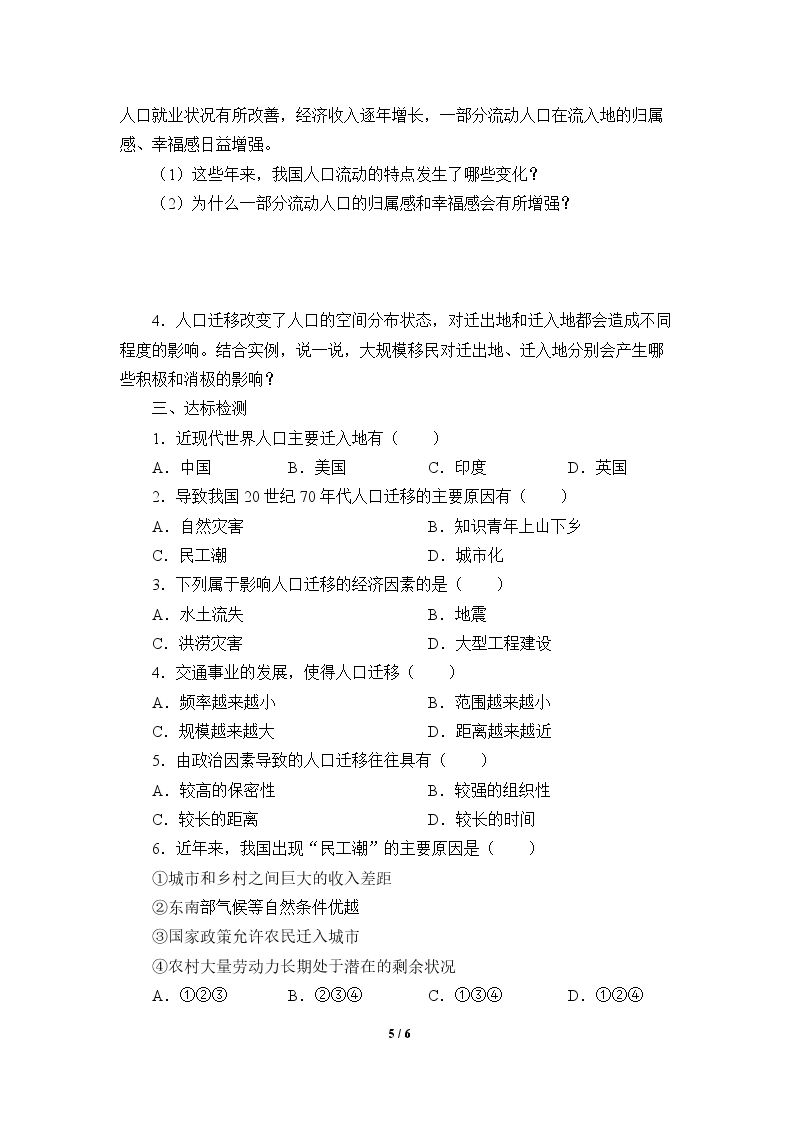 人口就业状况有所改善，经济收入逐年增长，一部分流动人口在流入地的归属感、幸福感日益增强。

（1）这些年来，我国人口流动的特点发生了哪些变化？

（2）为什么一部分流动人口的归属感和幸福感会有所增强？

4．人口迁移改变了人口的空间分布状态，对迁出地和迁入地都会造成不同程度的影响。结合实例，说一说，大规模移民对迁出地、迁入地分别会产生哪些积极和消极的影响？

三、达标检测

1．近现代世界人口主要迁入地有（　　）

A．中国 B．美国 C．印度 D．英国

2．导致我国20世纪70年代人口迁移的主要原因有（　　）

A．自然灾害 B．知识青年上山下乡

C．民工潮 D．城市化

3．下列属于影响人口迁移的经济因素的是（　　）

A．水土流失 B．地震

C．洪涝灾害 D．大型工程建设

4．交通事业的发展，使得人口迁移（　　）

A．频率越来越小 B．范围越来越小

C．规模越来越大 D．距离越来越近

5．由政治因素导致的人口迁移往往具有（　　）

A．较高的保密性 B．较强的组织性

C．较长的距离 D．较长的时间

6．近年来，我国出现“民工潮”的主要原因是（　　）

①城市和乡村之间巨大的收入差距

②东南部气候等自然条件优越

③国家政策允许农民迁入城市

④农村大量劳动力长期处于潜在的剩余状况

A．①②③ B．②③④ C．①③④ D．①②④

5 / 6